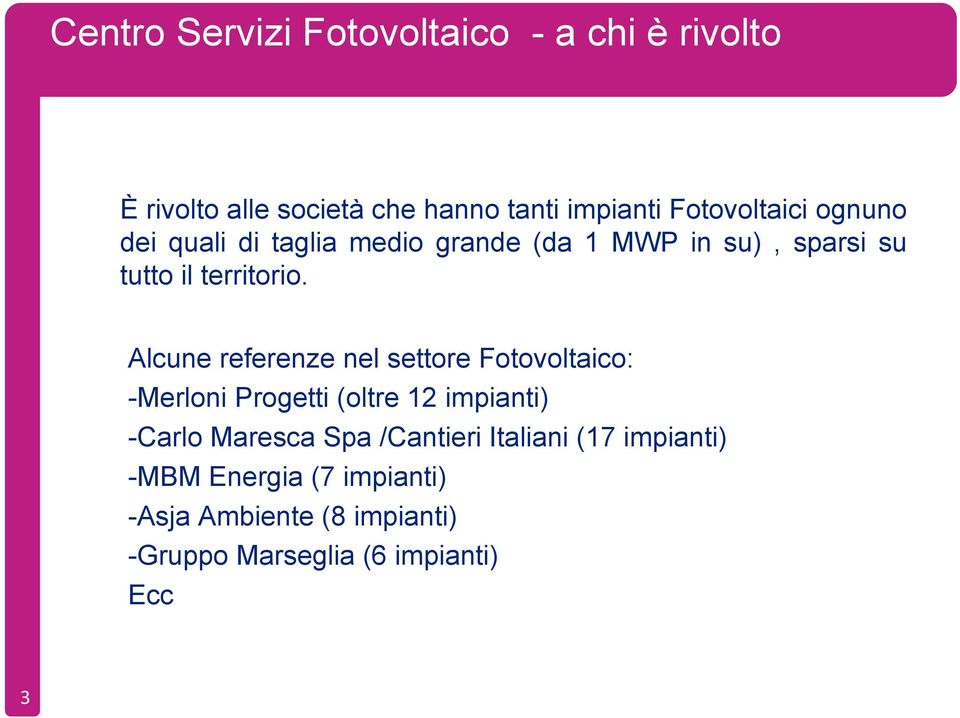 Centro Servizi Fotovoltaico - a chi è rivolto

È rivolto alle società che hanno tanti impianti Fotovoltaici ognuno dei quali di taglia medio grande (da 1 MWP in su) , sparsi su tutto il territorio.

Alcune referenze nel settore Fotovoltaico:
-Merloni Progetti (oltre 12 impianti)
-Carlo Maresca Spa /Cantieri Italiani (17 impianti)
-MBM Energia (7 impianti)
-Asja Ambiente (8 impianti)
-Gruppo Marseglia (6 impianti)
Ecc

3